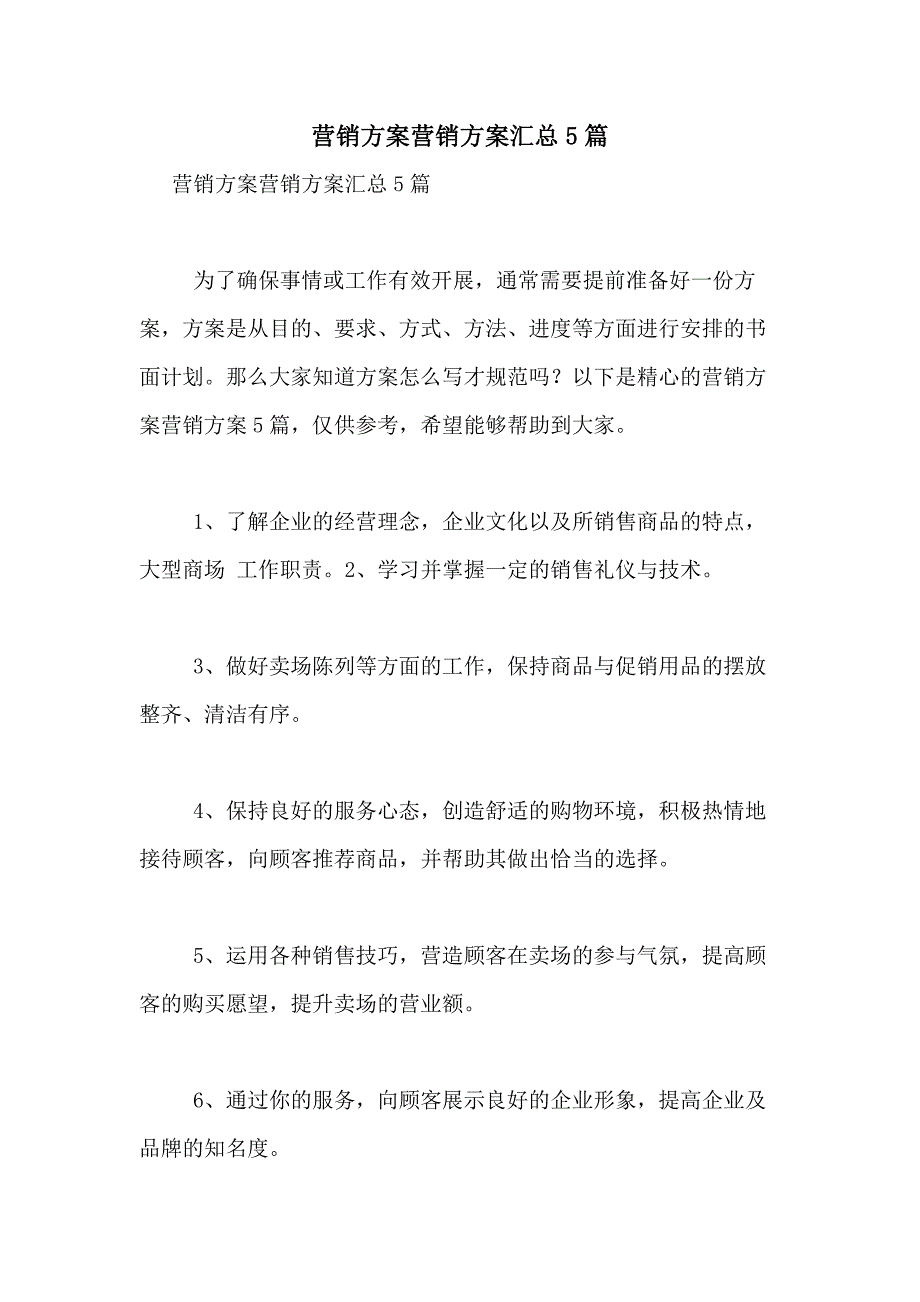 营销方案营销方案汇总5篇

营销方案营销方案汇总5篇

为了确保事情或工作有效开展，通常需要提前准备好一份方案，方案是从目的、要求、方式、方法、进度等方面进行安排的书面计划。那么大家知道方案怎么写才规范吗？以下是精心的营销方案营销方案5篇，仅供参考，希望能够帮助到大家。

1、了解企业的经营理念，企业文化以及所销售商品的特点，大型商场 工作职责。2、学习并掌握一定的销售礼仪与技术。

3、做好卖场陈列等方面的工作，保持商品与促销用品的摆放整齐、清洁有序。

4、保持良好的服务心态，创造舒适的购物环境，积极热情地接待顾客，向顾客推荐商品，并帮助其做出恰当的选择。

5、运用各种销售技巧，营造顾客在卖场的参与气氛，提高顾客的购买愿望，提升卖场的营业额。

6、通过你的服务，向顾客展示良好的企业形象，提高企业及品牌的知名度。